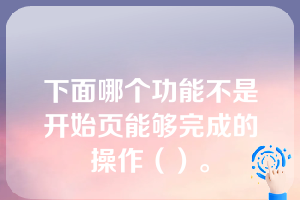 下面哪个功能不是开始页能够完成的操作（ ）。